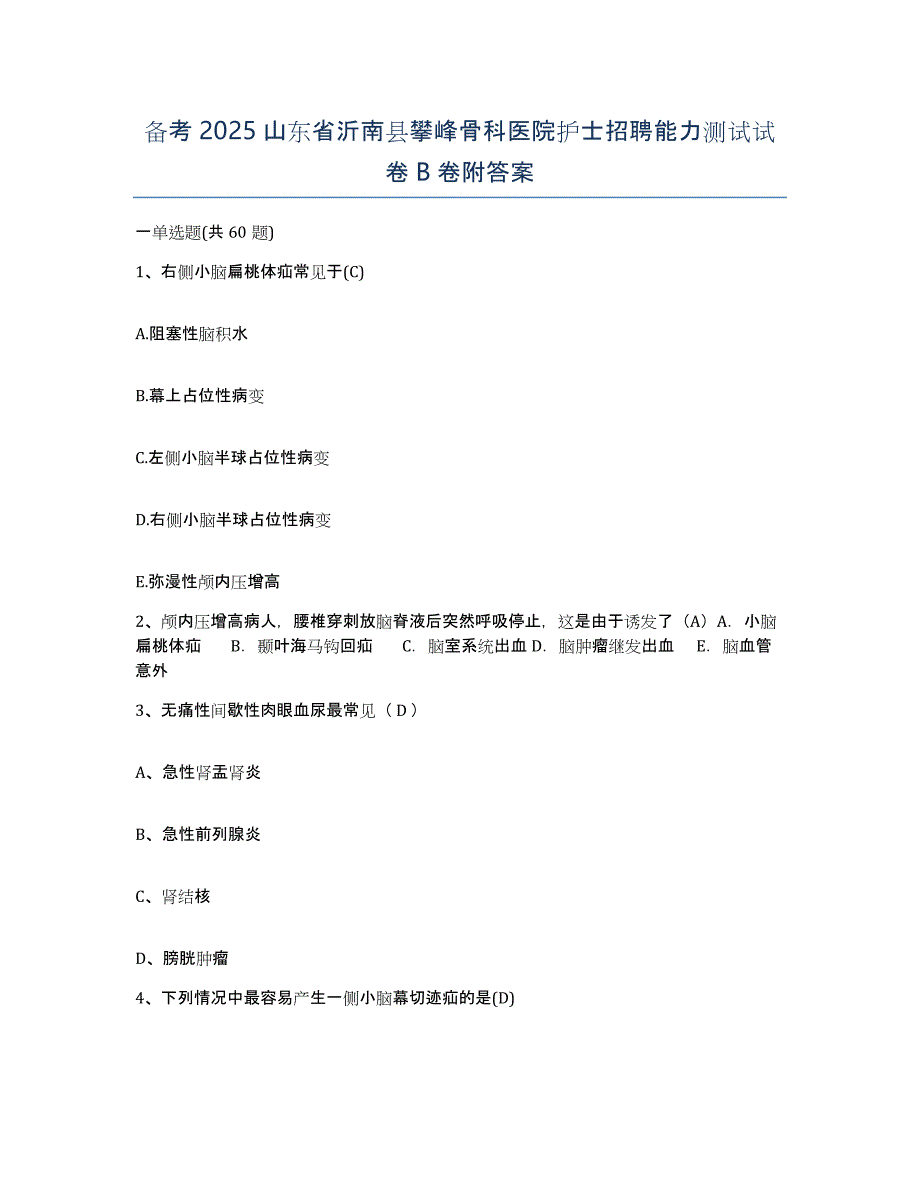 备考 2025 山东省沂南县攀峰骨科医院护士招聘能力测试试卷 B 卷附答案

一单选题(共 60 题)

1、右侧小脑扁桃体疝常见于(C)

A.阻塞性脑积水

B.幕上占位性病变

C.左侧小脑半球占位性病变

D.右侧小脑半球占位性病变

E.弥漫性颅内压增高

2、颅内压增高病人，腰椎穿刺放脑脊液后突然呼吸停止，这是由于诱发了（A）A. 小脑扁桃体疝 B. 颞叶海马钩回疝 C. 脑室系统出血 D. 脑肿瘤继发出血 E. 脑血管意外

3、无痛性间歇性肉眼血尿最常见（ D ）

A、急性肾盂肾炎

B、急性前列腺炎

C、肾结核

D、膀胱肿瘤

4、下列情况中最容易产生一侧小脑幕切迹疝的是(D)